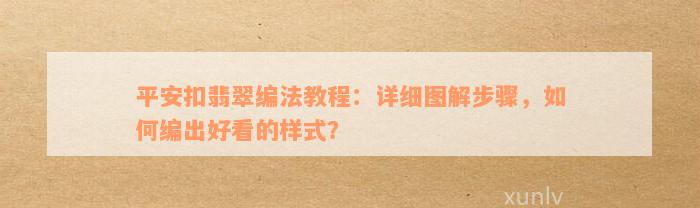 平安扣翡翠编法教程：详细图解步骤，如何编出好看的样式？

xunlv